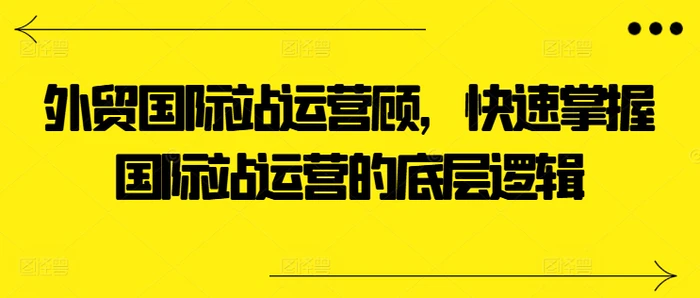 外贸国际站运营顾，快速掌握国际站运营的底层逻辑